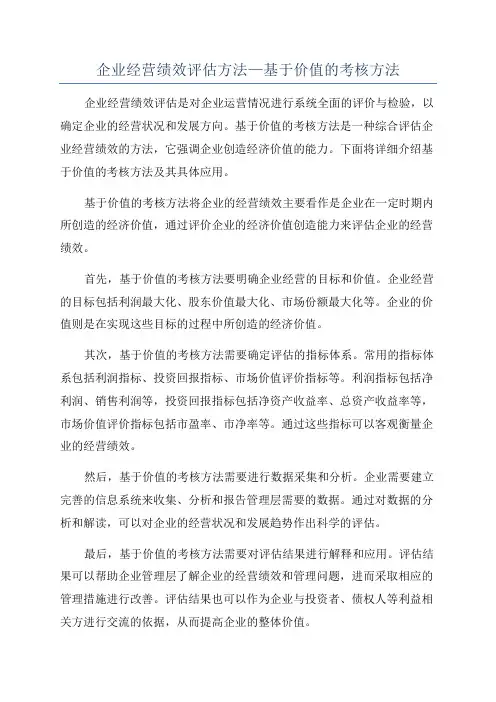 企业经营绩效评估方法—基于价值的考核方法

企业经营绩效评估是对企业运营情况进行系统全面的评价与检验，以确定企业的经营状况和发展方向。基于价值的考核方法是一种综合评估企业经营绩效的方法，它强调企业创造经济价值的能力。下面将详细介绍基于价值的考核方法及其具体应用。

基于价值的考核方法将企业的经营绩效主要看作是企业在一定时期内所创造的经济价值，通过评价企业的经济价值创造能力来评估企业的经营绩效。

首先，基于价值的考核方法要明确企业经营的目标和价值。企业经营的目标包括利润最大化、股东价值最大化、市场份额最大化等。企业的价值则是在实现这些目标的过程中所创造的经济价值。

其次，基于价值的考核方法需要确定评估的指标体系。常用的指标体系包括利润指标、投资回报指标、市场价值评价指标等。利润指标包括净利润、销售利润等，投资回报指标包括净资产收益率、总资产收益率等，市场价值评价指标包括市盈率、市净率等。通过这些指标可以客观衡量企业的经营绩效。

然后，基于价值的考核方法需要进行数据采集和分析。企业需要建立完善的信息系统来收集、分析和报告管理层需要的数据。通过对数据的分析和解读，可以对企业的经营状况和发展趋势作出科学的评估。

最后，基于价值的考核方法需要对评估结果进行解释和应用。评估结果可以帮助企业管理层了解企业的经营绩效和管理问题，进而采取相应的管理措施进行改善。评估结果也可以作为企业与投资者、债权人等利益相关方进行交流的依据，从而提高企业的整体价值。